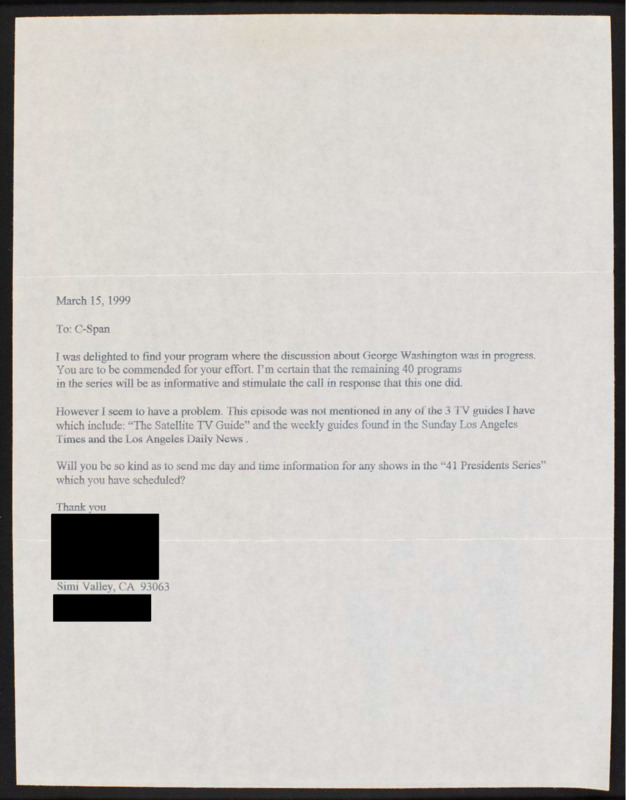 March 15, 1999

To: C-Span

I was delighted to find your program where the discussion about George Washington was in progress. You are to be commended for your effort. I'm certain that the remaining 40 programs in the series will be as informative and stimulate the call in response that this one did.

However I seem to have a problem. This episode was not mentioned in any of the 3 TV guides I have which include: "The Satellite TV Guide" and the weekly guides found in the Sunday Los Angeles Times and the Los Angeles Daily News .

Will you be so kind as to send me day and time information for any shows in the "41 Presidents Series" which you have scheduled?

Thank you

Simi Valley, CA 93063